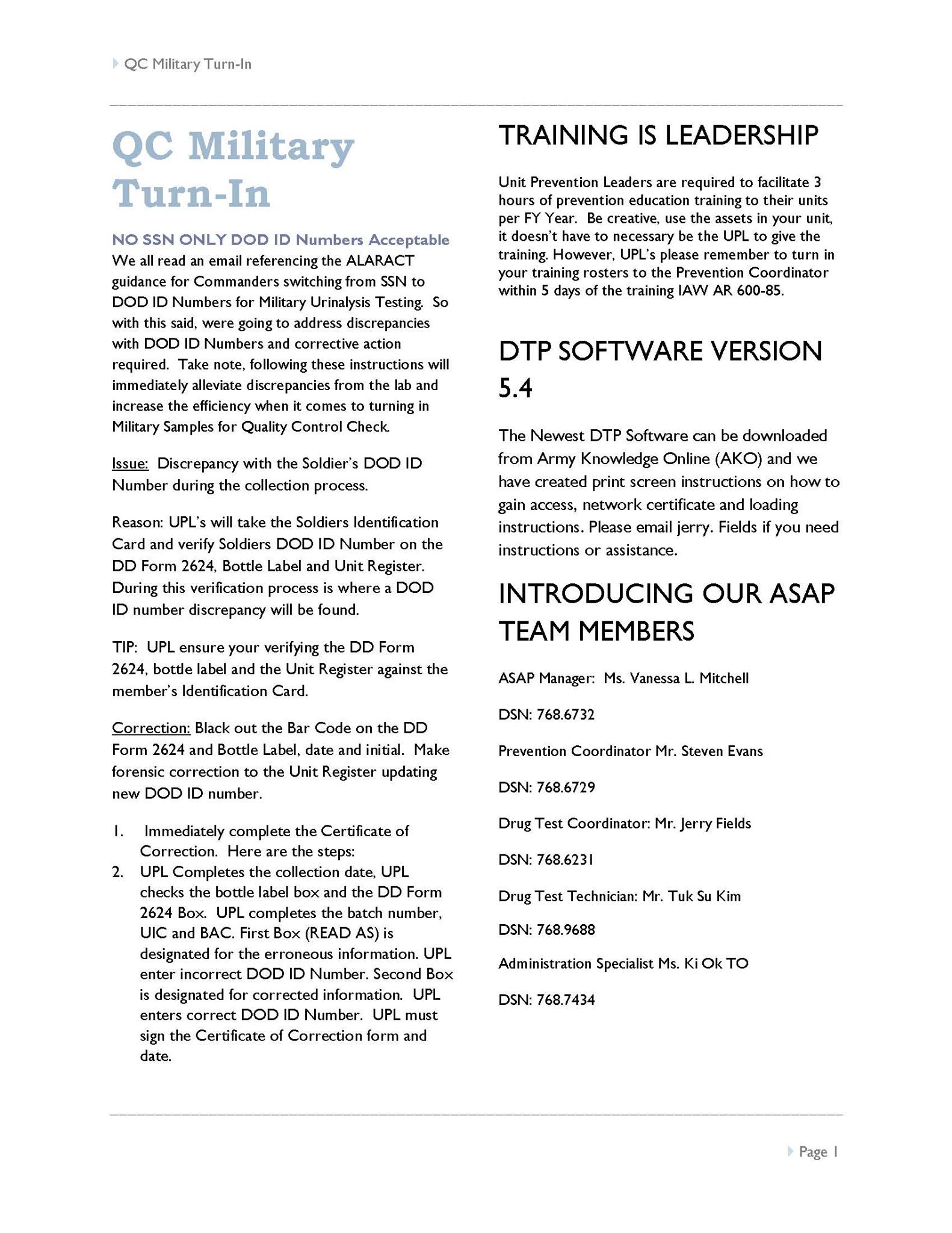 QC Military Turn-In

QC Military Turn-In

NO SSN ONLY DOD ID Numbers Acceptable
We all read an email referencing the ALARACT guidance for Commanders switching from SSN to DOD ID Numbers for Military Urinalysis Testing. So with this said, were going to address discrepancies with DOD ID Numbers and corrective action required. Take note, following these instructions will immediately alleviate discrepancies from the lab and increase the efficiency when it comes to turning in Military Samples for Quality Control Check.

Issue: Discrepancy with the Soldier's DOD ID Number during the collection process.

Reason: UPL's will take the Soldiers Identification Card and verify Soldiers DOD ID Number on the DD Form 2624, Bottle Label and Unit Register. During this verification process is where a DOD ID number discrepancy will be found.

TIP: UPL ensure your verifying the DD Form 2624, bottle label and the Unit Register against the member's Identification Card.

Correction: Black out the Bar Code on the DD Form 2624 and Bottle Label, date and initial. Make forensic correction to the Unit Register updating new DOD ID number.

1. Immediately complete the Certificate of Correction. Here are the steps:
2. UPL Completes the collection date, UPL checks the bottle label box and the DD Form 2624 Box. UPL completes the batch number, UIC and BAC. First Box (READ AS) is designated for the erroneous information. UPL enter incorrect DOD ID Number. Second Box is designated for corrected information. UPL enters correct DOD ID Number. UPL must sign the Certificate of Correction form and date.

TRAINING IS LEADERSHIP

Unit Prevention Leaders are required to facilitate 3 hours of prevention education training to their units per FY Year. Be creative, use the assets in your unit, it doesn't have to necessary be the UPL to give the training. However, UPL's please remember to turn in your training rosters to the Prevention Coordinator within 5 days of the training IAW AR 600-85.

DTP SOFTWARE VERSION 5.4

The Newest DTP Software can be downloaded from Army Knowledge Online (AKO) and we have created print screen instructions on how to gain access, network certificate and loading instructions. Please email jerry. Fields if you need instructions or assistance.

INTRODUCING OUR ASAP TEAM MEMBERS

ASAP Manager: Ms. Vanessa L. Mitchell

DSN: 768.6732

Prevention Coordinator Mr. Steven Evans

DSN: 768.6729

Drug Test Coordinator: Mr. Jerry Fields

DSN: 768.6231

Drug Test Technician: Mr. Tuk Su Kim

DSN: 768.9688

Administration Specialist Ms. Ki Ok TO

DSN: 768.7434

Page 1